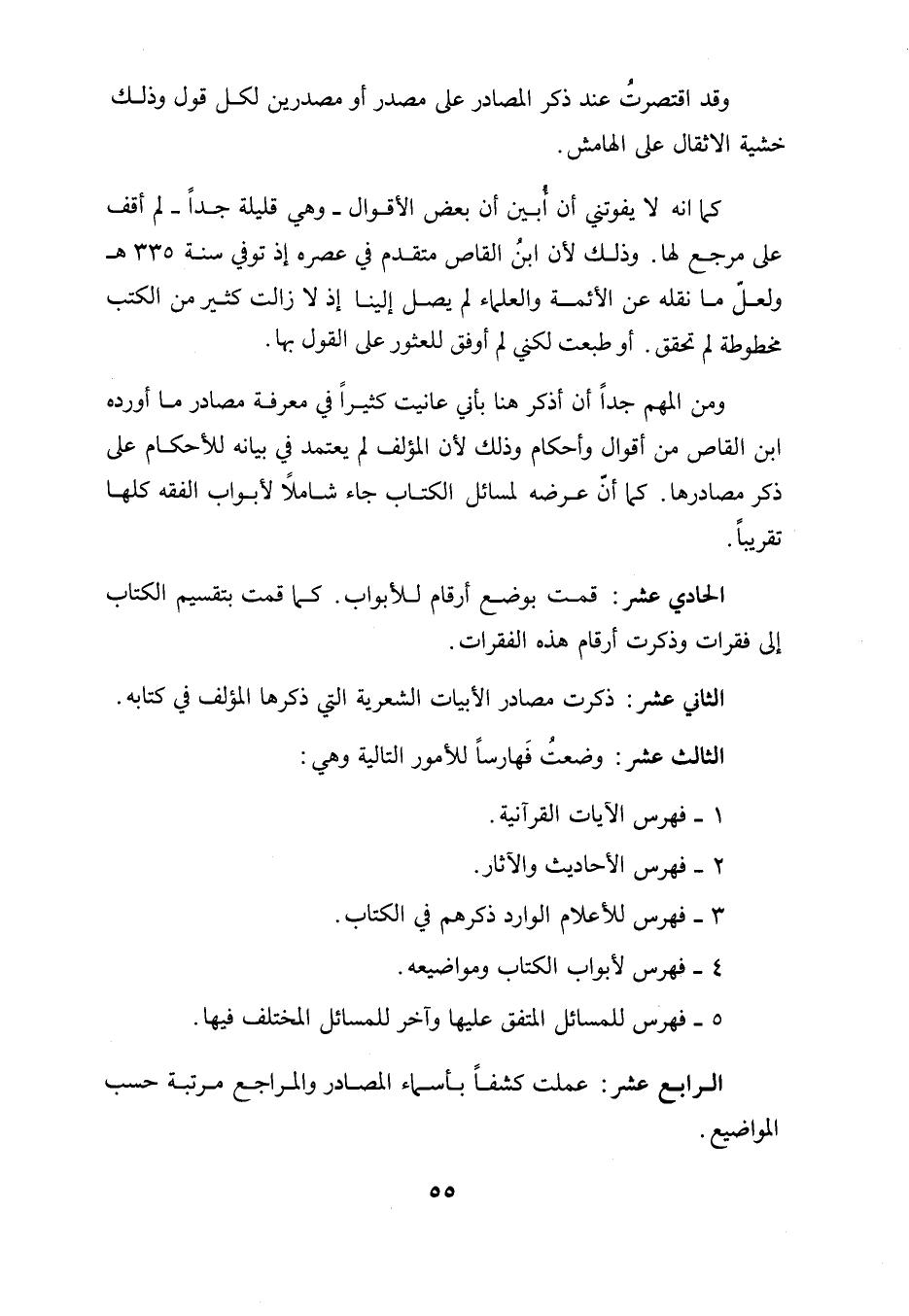 وقد اقتصرتُ عند ذكر المصادر على مصدر أو مصدرين لكل قول وذلك خشية الاثقال على الهامش.

كما انه لا يفوتني أن أُبين أن بعض الأقوال ـ وهي قليلة جداً ـ لم أقف على مرجع لها. وذلك لأن ابنُ القاص متقدم في عصره إذ توفي سنة ٣٣٥ هـ ولعلّ ما نقله عن الأئمة والعلماء لم يصل إلينا إذ لا زالت كثير من الكتب مخطوطة لم تحقق. أو طبعت لكني لم أوفق للعثور على القول بها.

ومن المهم جداً أن أذكر هنا بأني عانيت كثيراً في معرفة مصادر ما أورده ابن القاص من أقوال وأحكام وذلك لأن المؤلف لم يعتمد في بيانه للأحكام على ذكر مصادرها. كما أنّ عرضه لمسائل الكتاب جاء شاملاً لأبواب الفقه كلها تقريباً.

الحادي عشر: قمت بوضع أرقام للأبواب. كما قمت بتقسيم الكتاب إلى فقرات وذكرت أرقام هذه الفقرات.

الثاني عشر: ذكرت مصادر الأبيات الشعرية التي ذكرها المؤلف في كتابه.

الثالث عشر: وضعتُ فَهارساً للأمور التالية وهي:

١ ـ فهرس الآيات القرآنية.

٢ ـ فهرس الأحاديث والآثار.

٣ ـ فهرس للأعلام الوارد ذكرهم في الكتاب.

٤ ـ فهرس لأبواب الكتاب ومواضيعه.

٥ ـ فهرس للمسائل المتفق عليها وآخر للمسائل المختلف فيها.

الرابع عشر: عملت كشفاً بأسماء المصادر والمراجع مرتبة حسب المواضيع.

٥٥